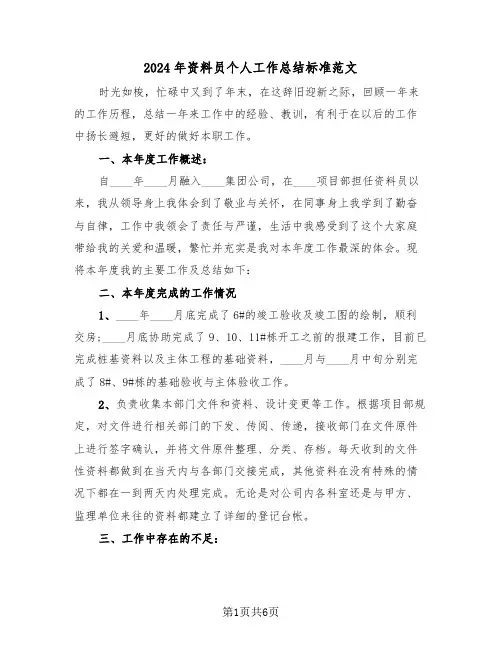 2024年资料员个人工作总结标准范文

时光如梭，忙碌中又到了年末，在这辞旧迎新之际，回顾一年来的工作历程，总结一年来工作中的经验、教训，有利于在以后的工作中扬长避短，更好的做好本职工作。

一、本年度工作概述：

自____年____月融入____集团公司，在____项目部担任资料员以来，我从领导身上我体会到了敬业与关怀，在同事身上我学到了勤奋与自律，工作中我领会了责任与严谨，生活中我感受到了这个大家庭带给我的关爱和温暖，繁忙并充实是我对本年度工作最深的体会。现将本年度我的主要工作及总结如下：

二、本年度完成的工作情况

1、____年____月底完成了6#的竣工验收及竣工图的绘制，顺利交房；____月底协助完成了9、10、11#栋开工之前的报建工作，目前已完成桩基资料以及主体工程的基础资料，____月与____月中旬分别完成了8#、9#栋的基础验收与主体验收工作。

2、负责收集本部门文件和资料、设计变更等工作。根据项目部规定，对文件进行相关部门的下发、传阅、传递，接收部门在文件原件上进行签字确认，并将文件原件整理、分类、存档。每天收到的文件性资料都做到在当天内与各部门交接完成，其他资料在没有特殊的情况下都在一到两天内处理完成。无论是对公司内各科室还是与甲方、监理单位来往的资料都建立了详细的登记台帐。

三、工作中存在的不足：

第1页共6页